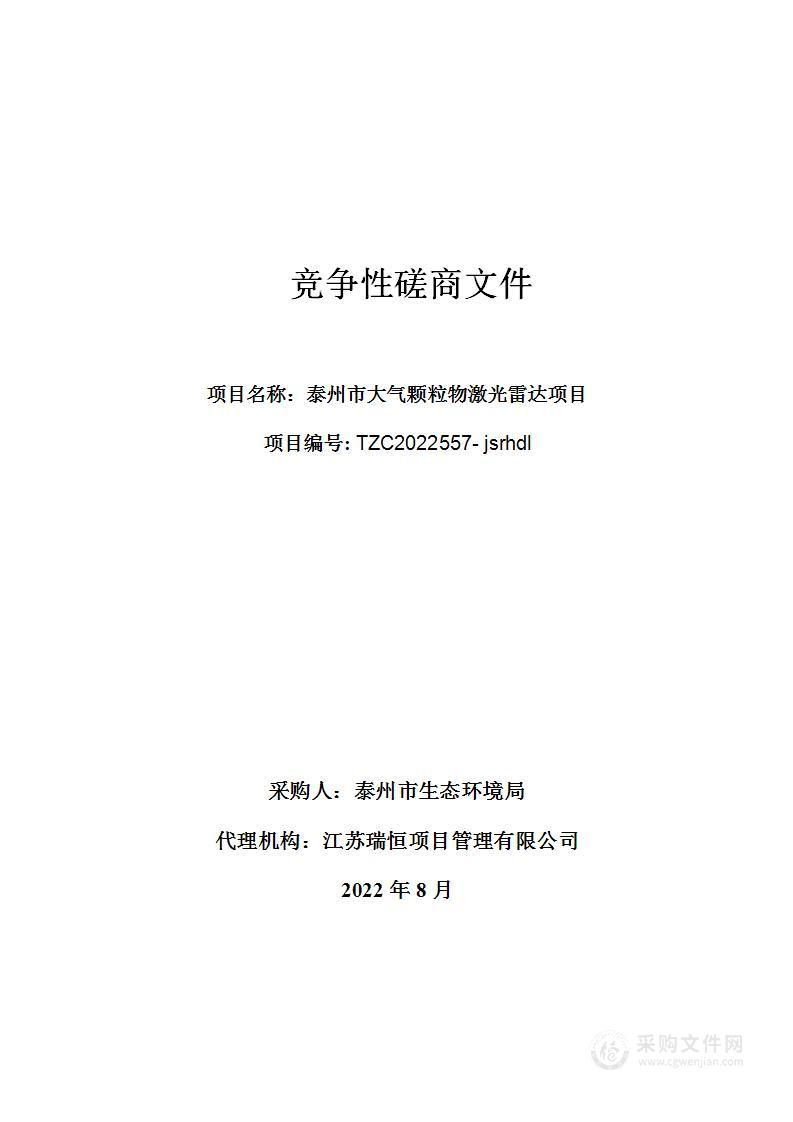 竞争性磋商文件

项目名称：泰州市大气颗粒物激光雷达项目

项目编号: TZC2022557- jsrhdl

采购人：泰州市生态环境局

代理机构：江苏瑞恒项目管理有限公司

2022 年 8 月

采购文件网
www.cgwenjian.com